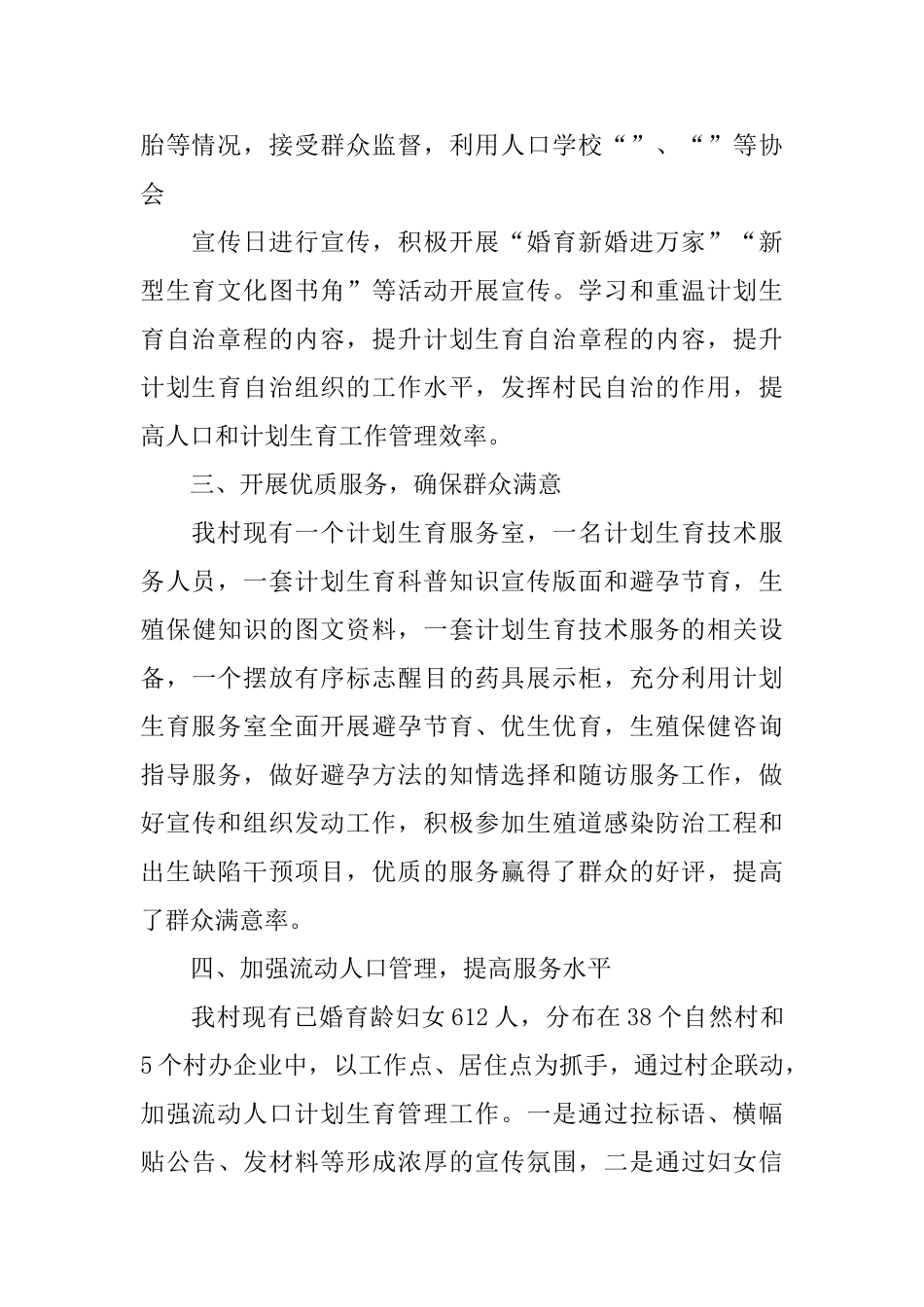 胎等情况，接受群众监督，利用人口学校“”、“”等协会

宣传日进行宣传，积极开展“婚育新婚进万家”“新型生育文化图书角”等活动开展宣传。学习和重温计划生育自治章程的内容，提升计划生育自治章程的内容，提升计划生育自治组织的工作水平，发挥村民自治的作用，提高人口和计划生育工作管理效率。

三、开展优质服务，确保群众满意

我村现有一个计划生育服务室，一名计划生育技术服务人员，一套计划生育科普知识宣传版面和避孕节育，生殖保健知识的图文资料，一套计划生育技术服务的相关设备，一个摆放有序标志醒目的药具展示柜，充分利用计划生育服务室全面开展避孕节育、优生优育，生殖保健咨询指导服务，做好避孕方法的知情选择和随访服务工作，做好宣传和组织发动工作，积极参加生殖道感染防治工程和出生缺陷干预项目，优质的服务赢得了群众的好评，提高了群众满意率。

四、加强流动人口管理，提高服务水平

我村现有已婚育龄妇女612人，分布在38个自然村和5个村办企业中，以工作点、居住点为抓手，通过村企联动，加强流动人口计划生育管理工作。一是通过拉标语、横幅贴公告、发材料等形成浓厚的宣传氛围，二是通过妇女信